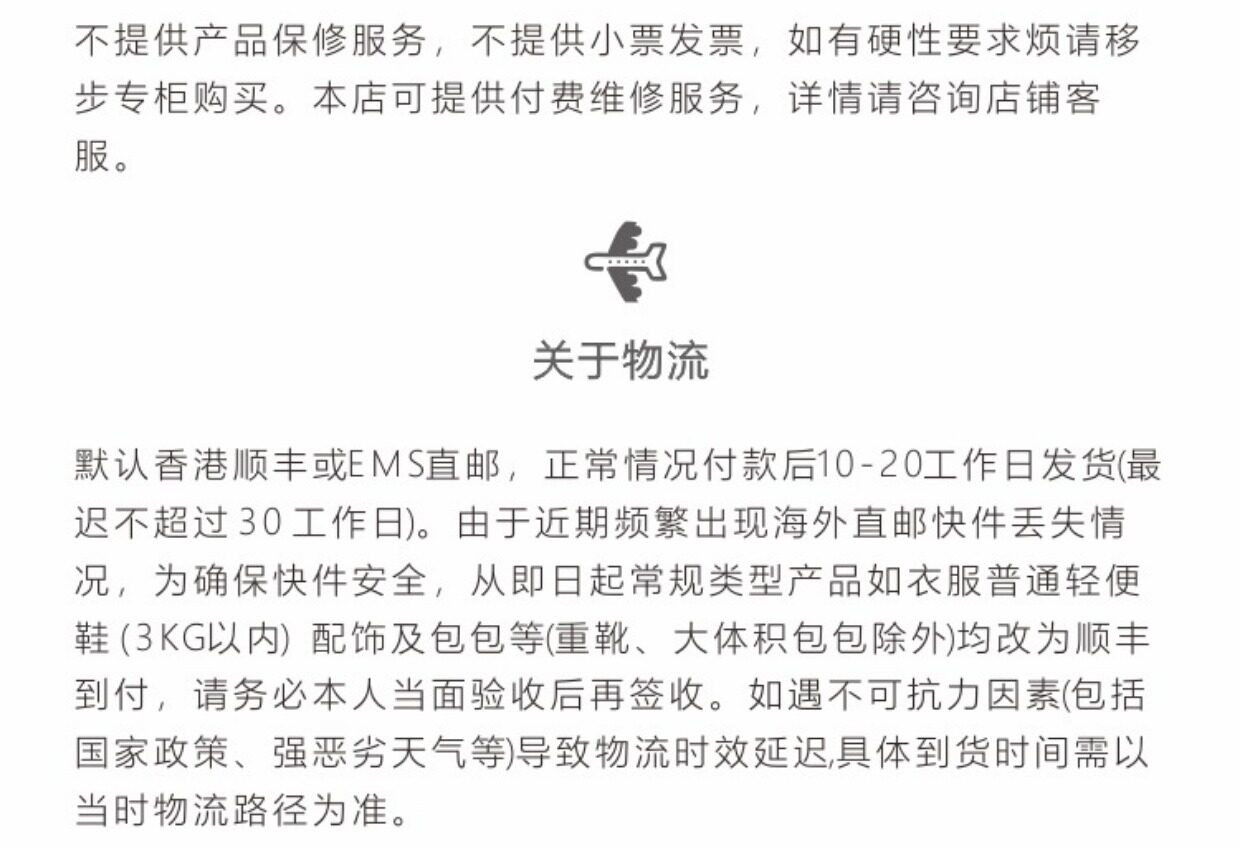 不提供产品保修服务，不提供小票发票，如有硬性要求烦请移步专柜购买。本店可提供付费维修服务，详情请咨询店铺客服。

关于物流

默认香港顺丰或EMS直邮，正常情况付款后10-20工作日发货(最迟不超过 30 工作日)。由于近期频繁出现海外直邮快件丢失情况，为确保快件安全，从即日起常规类型产品如衣服普通轻便鞋 (3KG以内) 配饰及包包等(重靴、大体积包包除外)均改为顺丰到付，请务必本人当面验收后再签收。如遇不可抗力因素(包括国家政策、强恶劣天气等)导致物流时效延迟,具体到货时间需以当时物流路径为准。